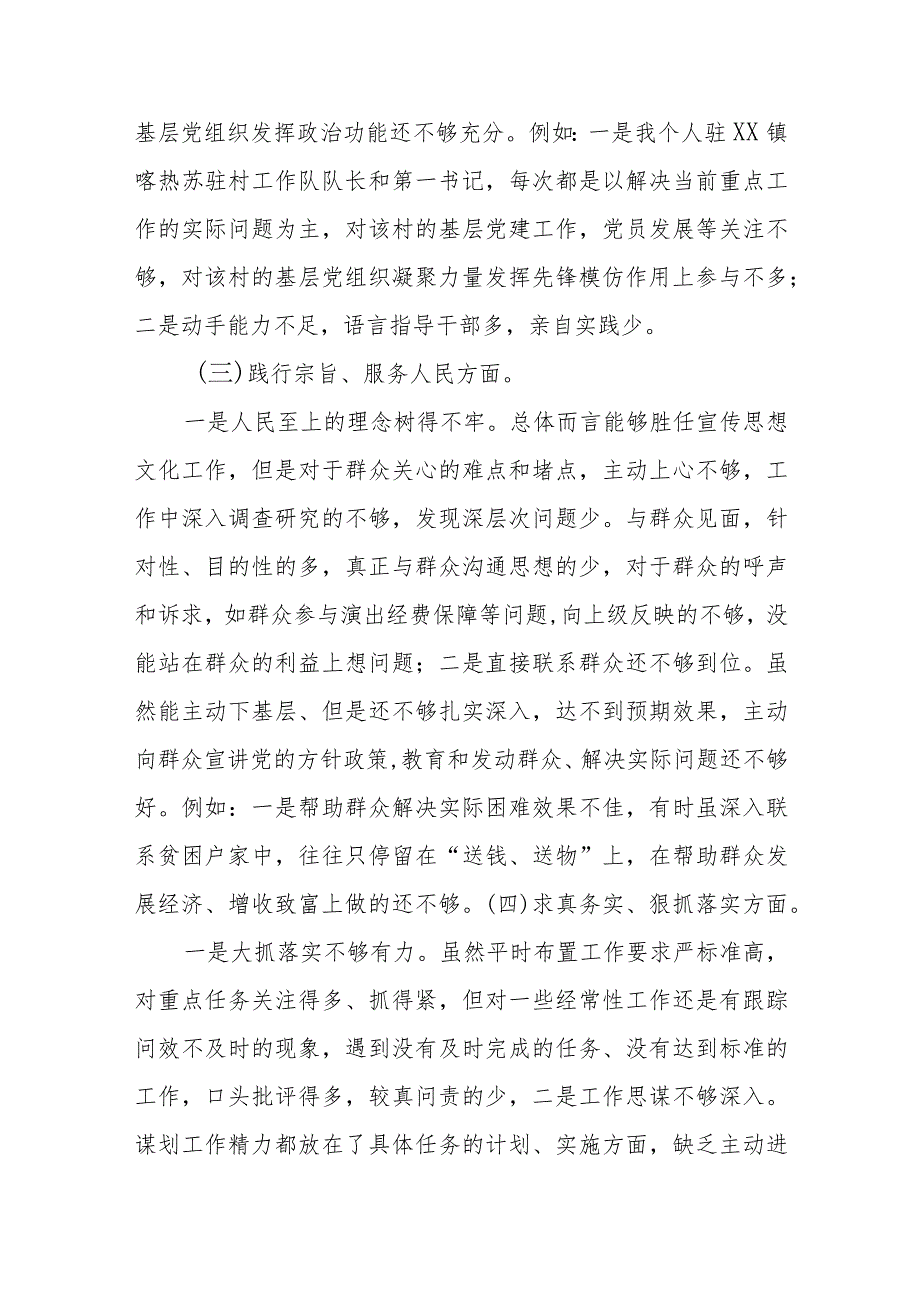 基层党组织发挥政治功能还不够充分。例如：一是我个人驻XX镇喀热苏驻村工作队队长和第一书记，每次都是以解决当前重点工作的实际问题为主，对该村的基层党建工作，党员发展等关注不够，对该村的基层党组织凝聚力量发挥先锋模仿作用上参与不多；二是动手能力不足，语言指导干部多，亲自实践少。

(三)践行宗旨、服务人民方面。

一是人民至上的理念树得不牢。总体而言能够胜任宣传思想文化工作，但是对于群众关心的难点和堵点，主动上心不够，工作中深入调查研究的不够，发现深层次问题少。与群众见面，针对性、目的性的多，真正与群众沟通思想的少，对于群众的呼声和诉求，如群众参与演出经费保障等问题,向上级反映的不够，没能站在群众的利益上想问题；二是直接联系群众还不够到位。虽然能主动下基层、但是还不够扎实深入，达不到预期效果，主动向群众宣讲党的方针政策,教育和发动群众、解决实际问题还不够好。例如：一是帮助群众解决实际困难效果不佳，有时虽深入联系贫困户家中，往往只停留在“送钱、送物”上，在帮助群众发展经济、增收致富上做的还不够。(四)求真务实、狠抓落实方面。

一是大抓落实不够有力。虽然平时布置工作要求严标准高，对重点任务关注得多、抓得紧，但对一些经常性工作还是有跟踪问效不及时的现象，遇到没有及时完成的任务、没有达到标准的工作，口头批评得多，较真问责的少，二是工作思谋不够深入。谋划工作精力都放在了具体任务的计划、实施方面，缺乏主动进